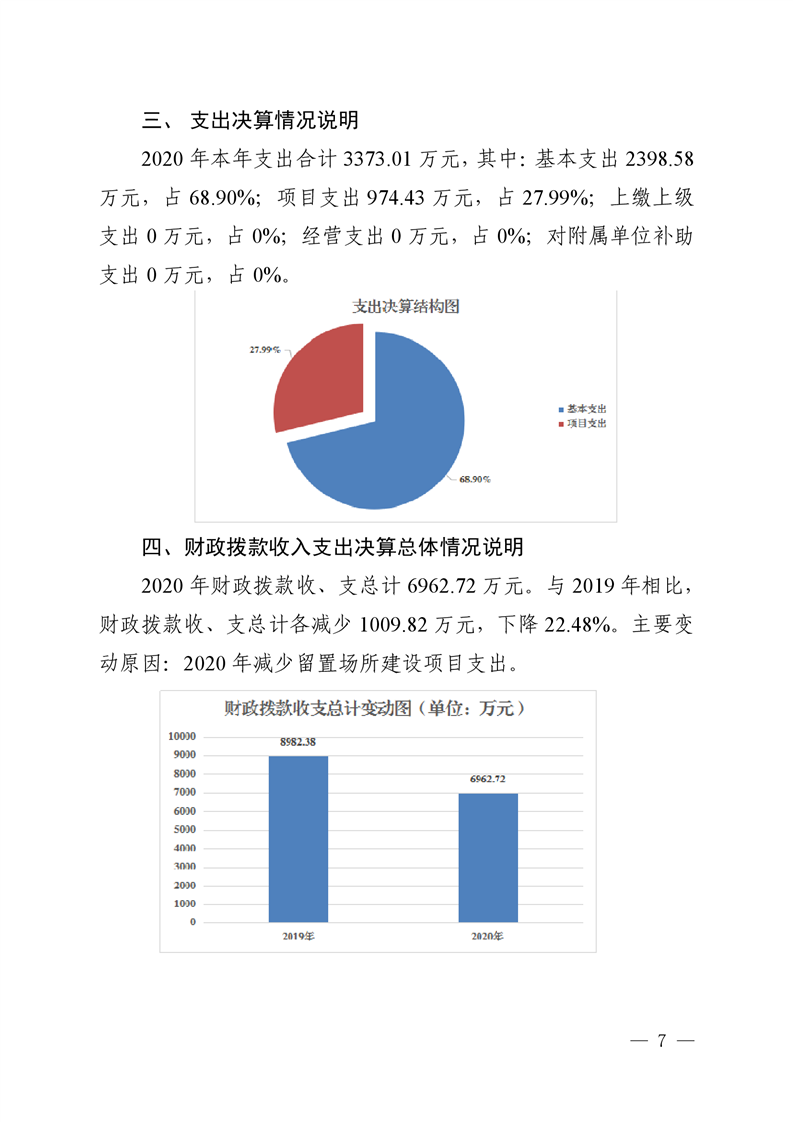 三、 支出决算情况说明

2020 年本年支出合计 3373.01 万元，其中：基本支出 2398.58 万元，占 68.90%；项目支出 974.43 万元，占 27.99%；上缴上级支出 0 万元，占 0%；经营支出 0 万元，占 0%；对附属单位补助支出 0 万元，占 0%。

支出决算结构图

27.99%

68.90%

基本支出
项目支出

四、财政拨款收入支出决算总体情况说明

2020 年财政拨款收、支总计 6962.72 万元。与 2019 年相比，财政拨款收、支总计各减少 1009.82 万元，下降 22.48%。主要变动原因：2020 年减少留置场所建设项目支出。

财政拨款收支总计变动图（单位：万元）

10000
9000
8000
7000
6000
5000
4000
3000
2000
1000
0

8982.38
6962.72

2019年
2020年

— 7 —